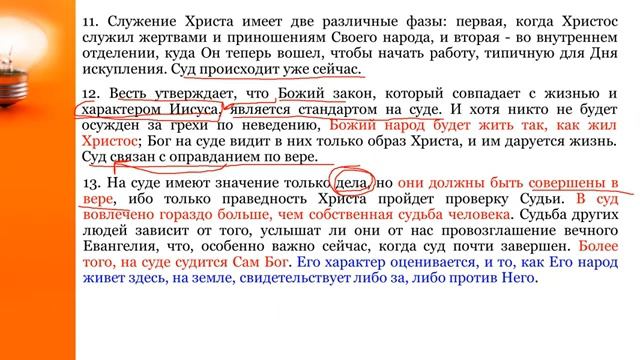 11. Служение Христа имеет две различные фазы: первая, когда Христос служил жертвами и приношениям Своего народа, и вторая - во внутреннем отделении, куда Он теперь вошел, чтобы начать работу, типичную для Дня искупления. Суд происходит уже сейчас.

12. Весть утверждает, что Божий закон, который совпадает с жизнью и характером Иисуса, является стандартом на суде. И хотя никто не будет осужден за грехи по неведению, Божий народ будет жить так, как жил Христос; Бог на суде видит в них только образ Христа, и им даруется жизнь. Суд связан с оправданием по вере.

13. На суде имеют значение только дела, но они должны быть совершены в вере, ибо только праведность Христа пройдет проверку Судьи. В суд вовлечено гораздо больше, чем собственная судьба человека. Судьба других людей зависит от того, услышат ли они от нас провозглашение вечного Евангелия, что, особенно важно сейчас, когда суд почти завершен. Более того, на суде судится Сам Бог. Его характер оценивается, и то, как Его народ живет здесь, на земле, свидетельствует либо за, либо против Него.